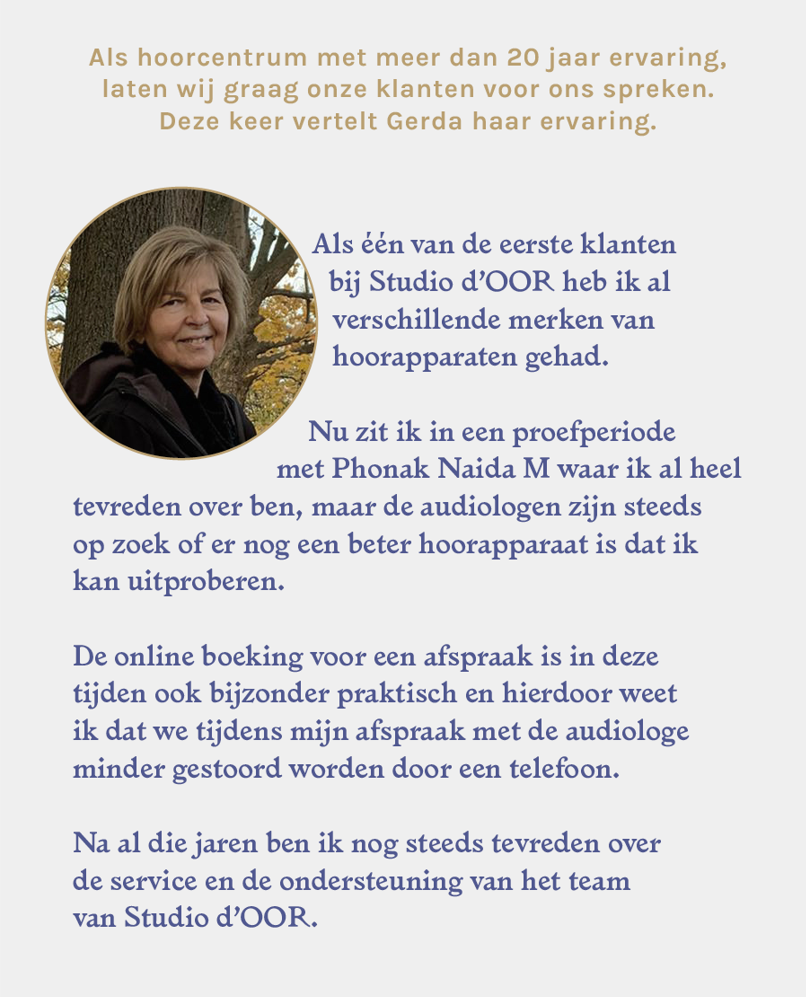 Als hoorcentrum met meer dan 20 jaar ervaring, laten wij graag onze klanten voor ons spreken. Deze keer vertelt Gerda haar ervaring.

Als één van de eerste klanten bij Studio d'OOR heb ik al verschillende merken van hoorapparaten gehad.

Nu zit ik in een proefperiode met Phonak Naida M waar ik al heel tevreden over ben, maar de audiologen zijn steeds op zoek of er nog een beter hoorapparaat is dat ik kan uitproberen.

De online boeking voor een afspraak is in deze tijden ook bijzonder praktisch en hierdoor weet ik dat we tijdens mijn afspraak met de audiologe minder gestoord worden door een telefoon.

Na al die jaren ben ik nog steeds tevreden over de service en de ondersteuning van het team van Studio d'OOR.